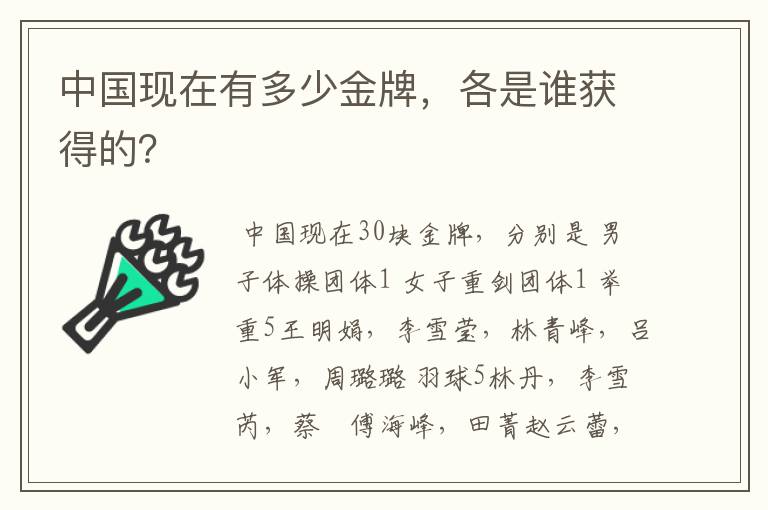 中国现在有多少金牌，各是谁获得的？

中国现在30块金牌，分别是 男子体操团体1 女子重剑团体1 举重5王明娟，李雪莹，林青峰，吕小军，周璐璐 羽球5林丹，李雪芮，蔡 傅海峰，田菁赵云蕾，